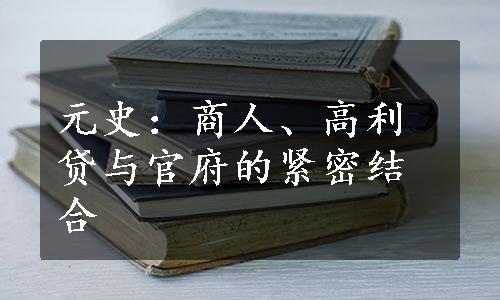 元史：商人、高利贷与官府的紧密结合